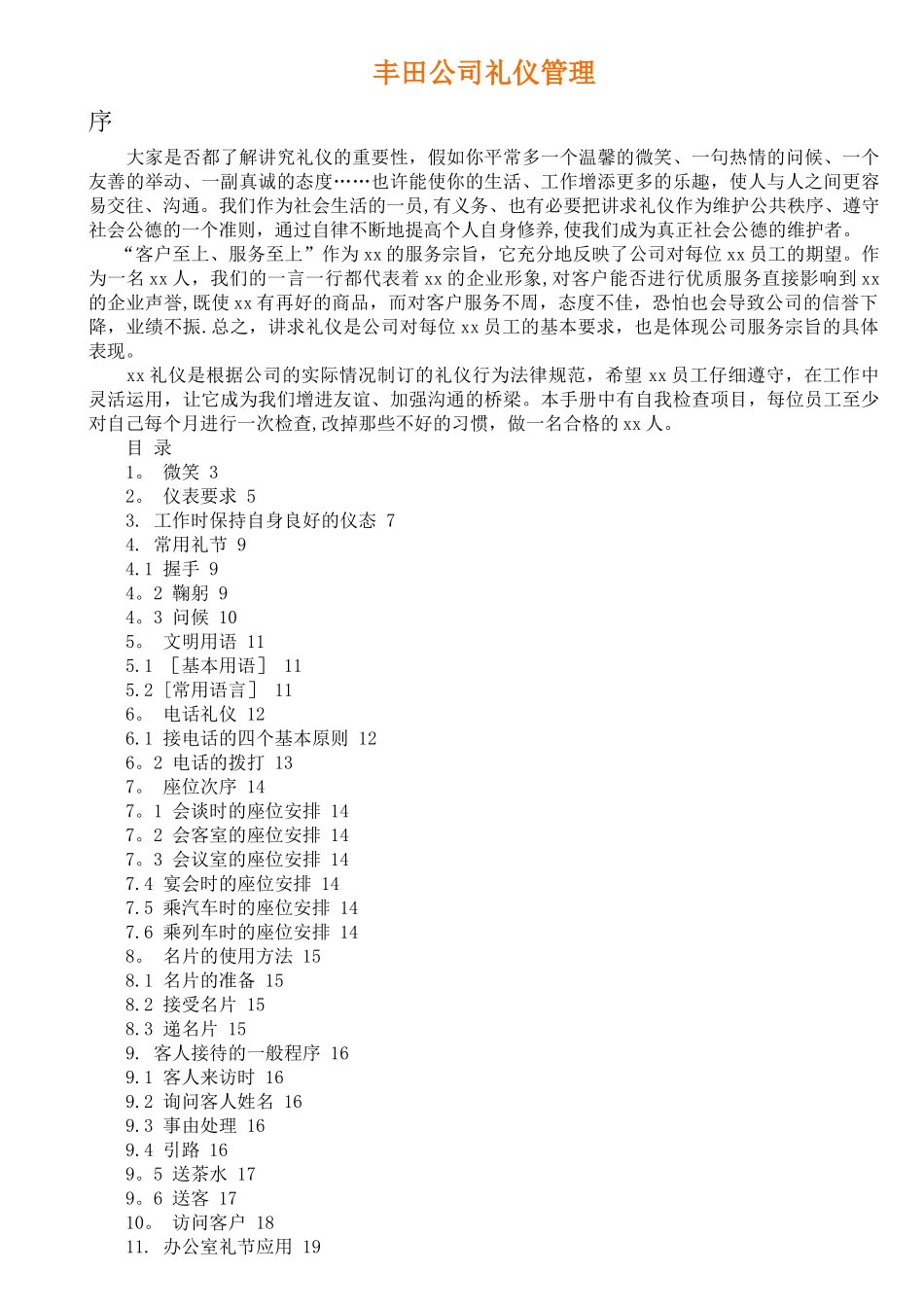 丰田公司礼仪管理

序

大家是否都了解讲究礼仪的重要性，假如你平常多一个温馨的微笑、一句热情的问候、一个友善的举动、一副真诚的态度……也许能使你的生活、工作增添更多的乐趣，使人与人之间更容易交往、沟通。我们作为社会生活的一员,有义务、也有必要把讲求礼仪作为维护公共秩序、遵守社会公德的一个准则，通过自律不断地提高个人自身修养,使我们成为真正社会公德的维护者。

“客户至上、服务至上”作为 xx 的服务宗旨，它充分地反映了公司对每位 xx 员工的期望。作为一名 xx 人，我们的一言一行都代表着 xx 的企业形象,对客户能否进行优质服务直接影响到 xx 的企业声誉,既使 xx 有再好的商品，而对客户服务不周，态度不佳，恐怕也会导致公司的信誉下降，业绩不振.总之，讲求礼仪是公司对每位 xx 员工的基本要求，也是体现公司服务宗旨的具体表现。

xx 礼仪是根据公司的实际情况制订的礼仪行为法律规范，希望 xx 员工仔细遵守，在工作中灵活运用，让它成为我们增进友谊、加强沟通的桥梁。本手册中有自我检查项目，每位员工至少对自己每个月进行一次检查,改掉那些不好的习惯，做一名合格的 xx 人。

目 录
1。 微笑 3
2。 仪表要求 5
3. 工作时保持自身良好的仪态 7
4. 常用礼节 9
4.1 握手 9
4。2 鞠躬 9
4。3 问候 10
5。 文明用语 11
5.1 ［基本用语］ 11
5.2［常用语言］ 11
6。 电话礼仪 12
6.1 接电话的四个基本原则 12
6。2 电话的拨打 13
7。 座位次序 14
7。1 会谈时的座位安排 14
7。2 会客室的座位安排 14
7。3 会议室的座位安排 14
7.4 宴会时的座位安排 14
7.5 乘汽车时的座位安排 14
7.6 乘列车时的座位安排 14
8。 名片的使用方法 15
8.1 名片的准备 15
8.2 接受名片 15
8.3 递名片 15
9. 客人接待的一般程序 16
9.1 客人来访时 16
9.2 询问客人姓名 16
9.3 事由处理 16
9.4 引路 16
9。5 送茶水 17
9。6 送客 17
10。 访问客户 18
11. 办公室礼节应用 19